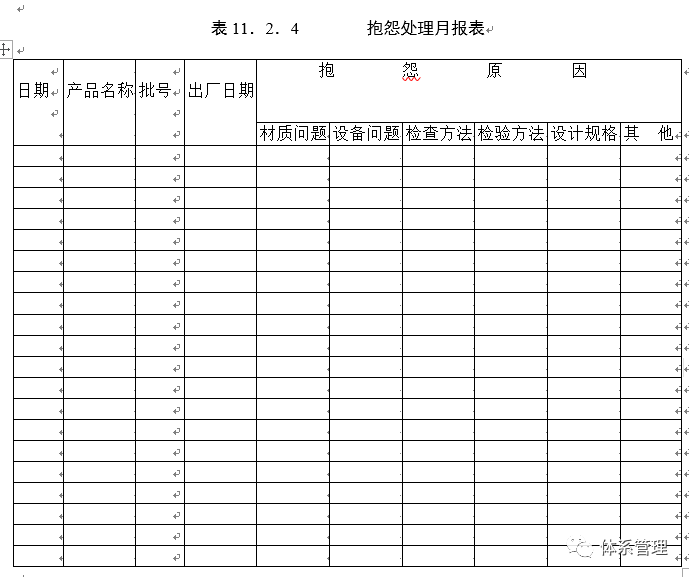 表 11．2．4　　　　抱怨处理月报表

| 日期 | 产品名称 | 批号 | 出厂日期 | 抱　　怨　　原　　因 | | | | | |
|---|---|---|---|---|---|---|---|---|---|
| | | | | 材质问题 | 设备问题 | 检查方法 | 检验方法 | 设计规格 | 其　他 |
| | | | | | | | | | |
| | | | | | | | | | |
| | | | | | | | | | |
| | | | | | | | | | |
| | | | | | | | | | |
| | | | | | | | | | |
| | | | | | | | | | |
| | | | | | | | | | |
| | | | | | | | | | |
| | | | | | | | | | |
| | | | | | | | | | |
| | | | | | | | | | |
| | | | | | | | | | |
| | | | | | | | | | |
| | | | | | | | | | |
| | | | | | | | | | |
| | | | | | | | | | |
| | | | | | | | | | |
| | | | | | | | | | |
| | | | | | | | | | |

体系管理